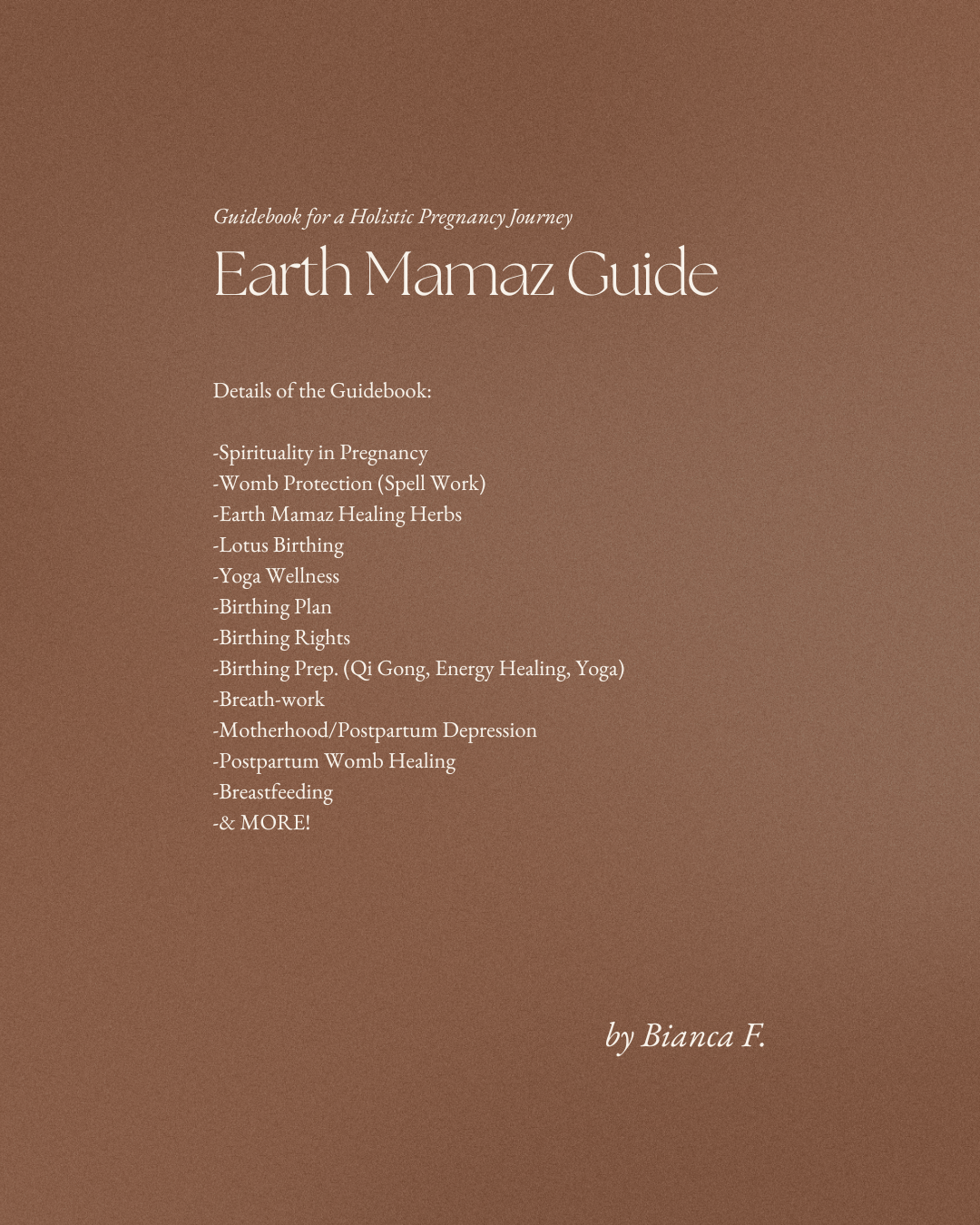 Guidebook for a Holistic Pregnancy Journey

Earth Mamaz Guide

Details of the Guidebook:

-Spirituality in Pregnancy
-Womb Protection (Spell Work)
-Earth Mamaz Healing Herbs
-Lotus Birthing
-Yoga Wellness
-Birthing Plan
-Birthing Rights
-Birthing Prep. (Qi Gong, Energy Healing, Yoga)
-Breath-work
-Motherhood/Postpartum Depression
-Postpartum Womb Healing
-Breastfeeding
-& MORE!

by Bianca F.